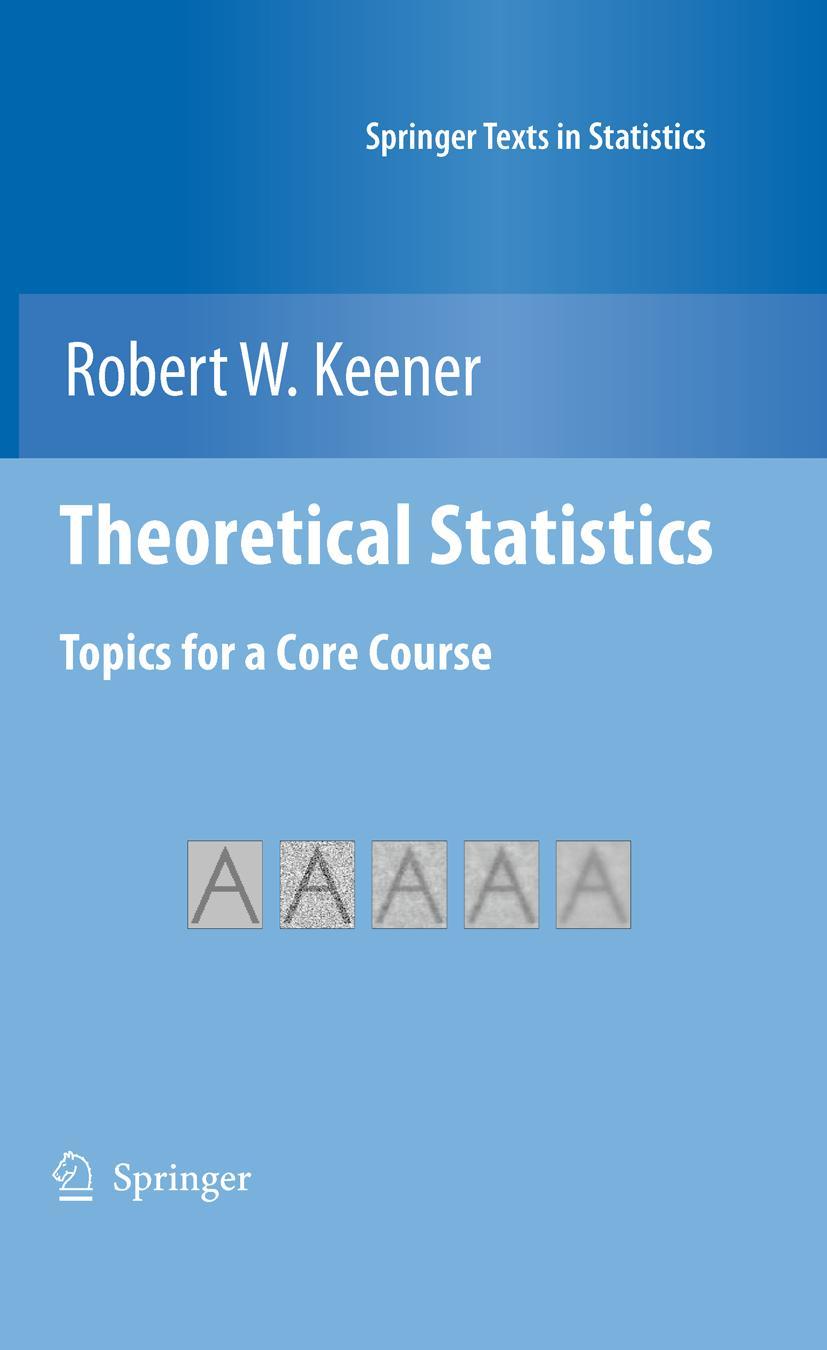 Springer Texts in Statistics

Robert W. Keener

Theoretical Statistics

Topics for a Core Course

A A A A A

Springer